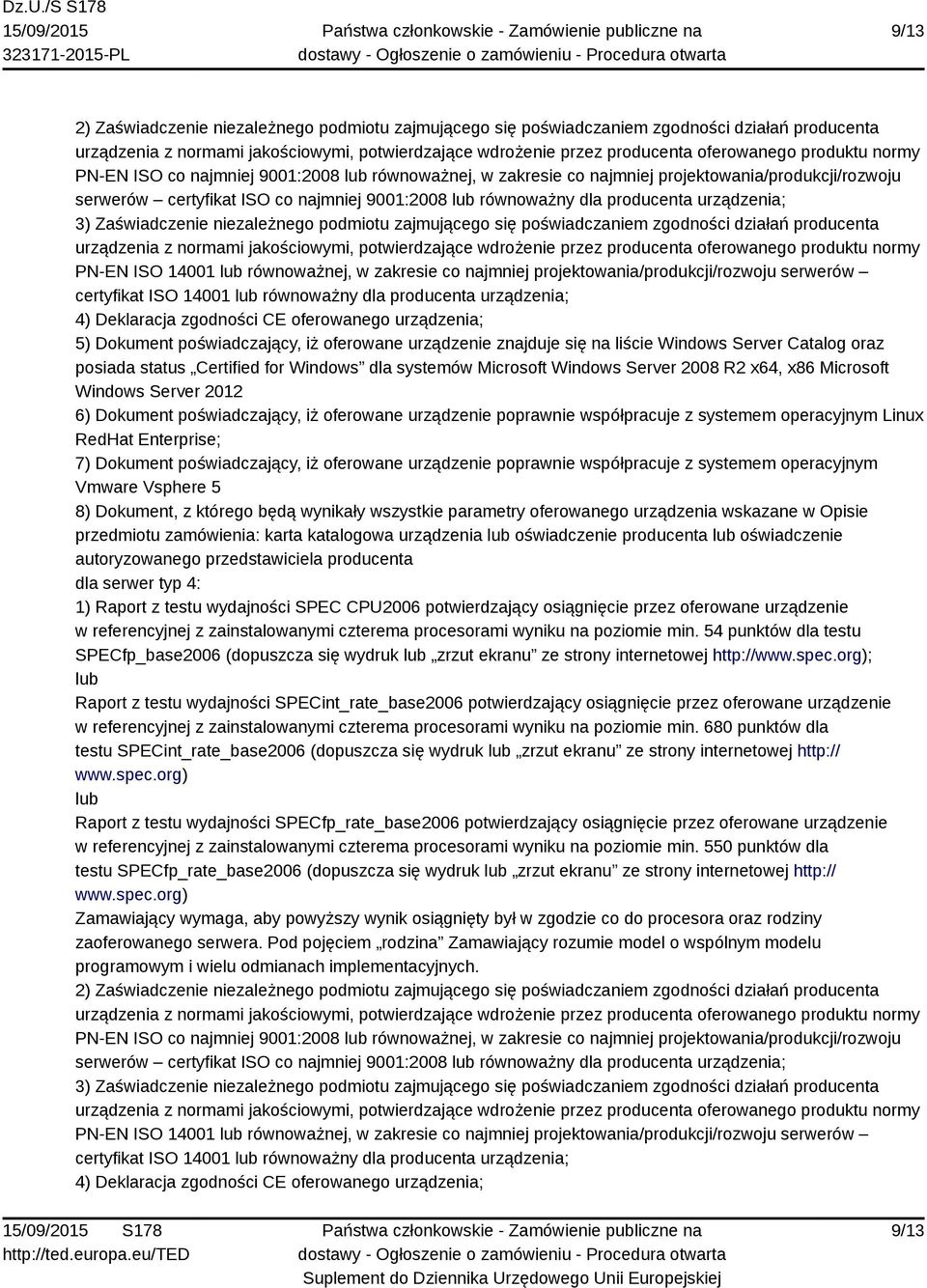 Dz.U./S S178
15/09/2015
323171-2015-PL

Państwa członkowskie - Zamówienie publiczne na dostawy - Ogłoszenie o zamówieniu - Procedura otwarta

9/13

2) Zaświadczenie niezależnego podmiotu zajmującego się poświadczaniem zgodności działań producenta urządzenia z normami jakościowymi, potwierdzające wdrożenie przez producenta oferowanego produktu normy PN-EN ISO co najmniej 9001:2008 lub równoważnej, w zakresie co najmniej projektowania/produkcji/rozwoju serwerów – certyfikat ISO co najmniej 9001:2008 lub równoważny dla producenta urządzenia;
3) Zaświadczenie niezależnego podmiotu zajmującego się poświadczaniem zgodności działań producenta urządzenia z normami jakościowymi, potwierdzające wdrożenie przez producenta oferowanego produktu normy PN-EN ISO 14001 lub równoważnej, w zakresie co najmniej projektowania/produkcji/rozwoju serwerów – certyfikat ISO 14001 lub równoważny dla producenta urządzenia;
4) Deklaracja zgodności CE oferowanego urządzenia;
5) Dokument poświadczający, iż oferowane urządzenie znajduje się na liście Windows Server Catalog oraz posiada status „Certified for Windows” dla systemów Microsoft Windows Server 2008 R2 x64, x86 Microsoft Windows Server 2012
6) Dokument poświadczający, iż oferowane urządzenie poprawnie współpracuje z systemem operacyjnym Linux RedHat Enterprise;
7) Dokument poświadczający, iż oferowane urządzenie poprawnie współpracuje z systemem operacyjnym Vmware Vsphere 5
8) Dokument, z którego będą wynikały wszystkie parametry oferowanego urządzenia wskazane w Opisie przedmiotu zamówienia: karta katalogowa urządzenia lub oświadczenie producenta lub oświadczenie autoryzowanego przedstawiciela producenta
dla serwer typ 4:
1) Raport z testu wydajności SPEC CPU2006 potwierdzający osiągnięcie przez oferowane urządzenie w referencyjnej z zainstalowanymi czterema procesorami wyniku na poziomie min. 54 punktów dla testu SPECfp_base2006 (dopuszcza się wydruk lub „zrzut ekranu” ze strony internetowej http://www.spec.org);
lub
Raport z testu wydajności SPECint_rate_base2006 potwierdzający osiągnięcie przez oferowane urządzenie w referencyjnej z zainstalowanymi czterema procesorami wyniku na poziomie min. 680 punktów dla testu SPECint_rate_base2006 (dopuszcza się wydruk lub „zrzut ekranu” ze strony internetowej http://www.spec.org)
lub
Raport z testu wydajności SPECfp_rate_base2006 potwierdzający osiągnięcie przez oferowane urządzenie w referencyjnej z zainstalowanymi czterema procesorami wyniku na poziomie min. 550 punktów dla testu SPECfp_rate_base2006 (dopuszcza się wydruk lub „zrzut ekranu” ze strony internetowej http://www.spec.org)
Zamawiający wymaga, aby powyższy wynik osiągnięty był w zgodzie co do procesora oraz rodziny zaoferowanego serwera. Pod pojęciem „rodzina” Zamawiający rozumie model o wspólnym modelu programowym i wielu odmianach implementacyjnych.
2) Zaświadczenie niezależnego podmiotu zajmującego się poświadczaniem zgodności działań producenta urządzenia z normami jakościowymi, potwierdzające wdrożenie przez producenta oferowanego produktu normy PN-EN ISO co najmniej 9001:2008 lub równoważnej, w zakresie co najmniej projektowania/produkcji/rozwoju serwerów – certyfikat ISO co najmniej 9001:2008 lub równoważny dla producenta urządzenia;
3) Zaświadczenie niezależnego podmiotu zajmującego się poświadczaniem zgodności działań producenta urządzenia z normami jakościowymi, potwierdzające wdrożenie przez producenta oferowanego produktu normy PN-EN ISO 14001 lub równoważnej, w zakresie co najmniej projektowania/produkcji/rozwoju serwerów – certyfikat ISO 14001 lub równoważny dla producenta urządzenia;
4) Deklaracja zgodności CE oferowanego urządzenia;

15/09/2015 S178
http://ted.europa.eu/TED

Państwa członkowskie - Zamówienie publiczne na dostawy - Ogłoszenie o zamówieniu - Procedura otwarta
Suplement do Dziennika Urzędowego Unii Europejskiej

9/13